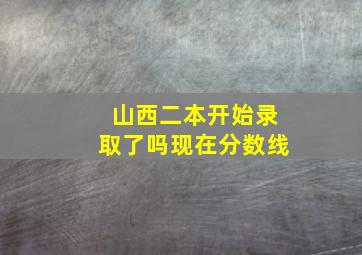 山西二本开始录取了吗现在分数线